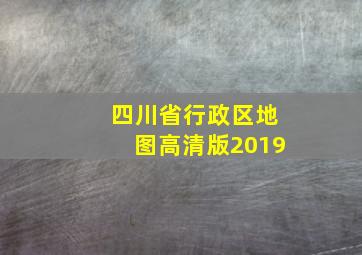 四川省行政区地图高清版2019